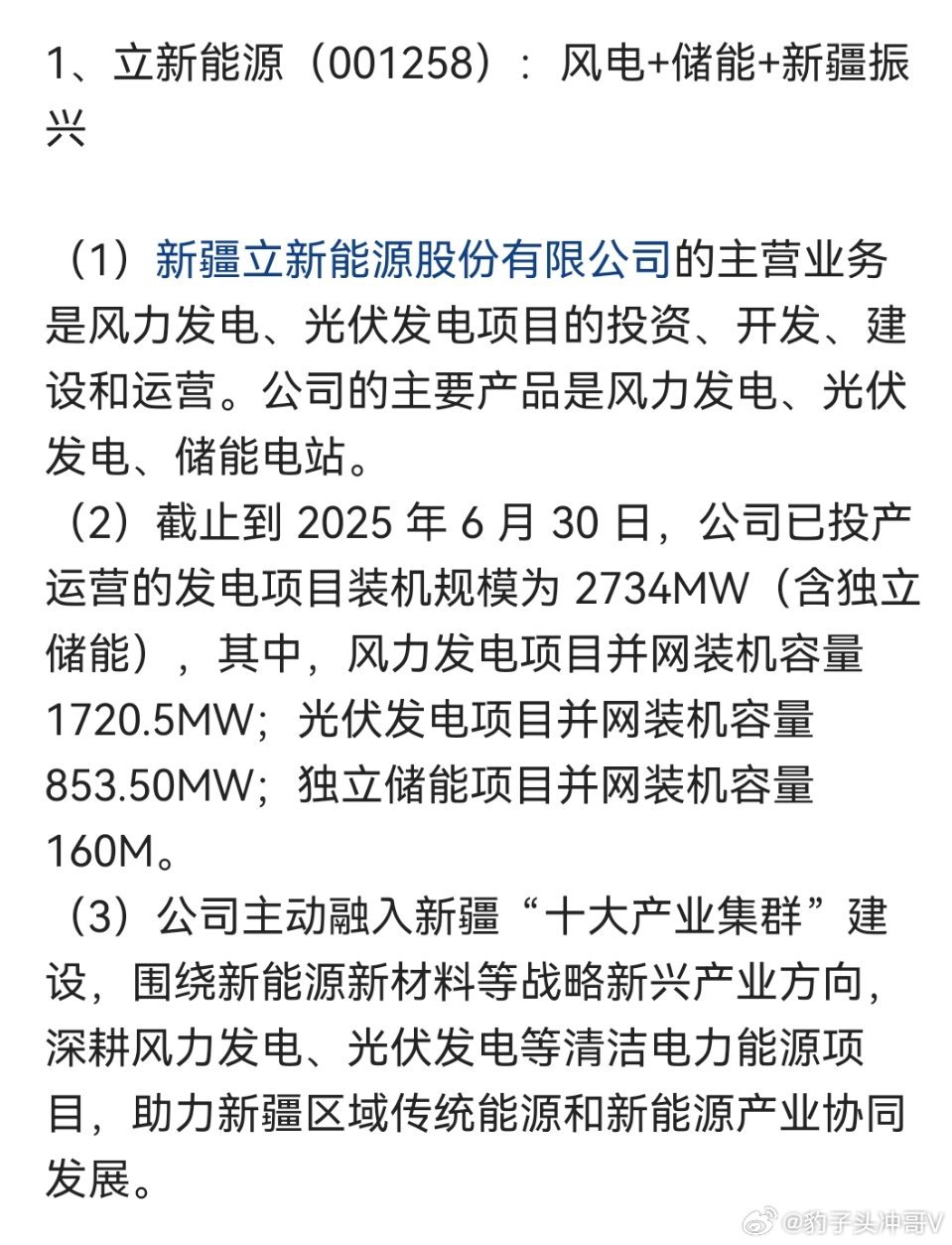 1、立新能源（001258）：风电+储能+新疆振兴

（1）新疆立新能源股份有限公司的主营业务是风力发电、光伏发电项目的投资、开发、建设和运营。公司的主要产品是风力发电、光伏发电、储能电站。
（2）截止到 2025 年 6 月 30 日，公司已投产运营的发电项目装机规模为 2734MW（含独立储能），其中，风力发电项目并网装机容量 1720.5MW；光伏发电项目并网装机容量 853.50MW；独立储能项目并网装机容量 160M。
（3）公司主动融入新疆“十大产业集群”建设，围绕新能源新材料等战略新兴产业方向，深耕风力发电、光伏发电等清洁电力能源项目，助力新疆区域传统能源和新能源产业协同发展。

@豹子头冲哥V